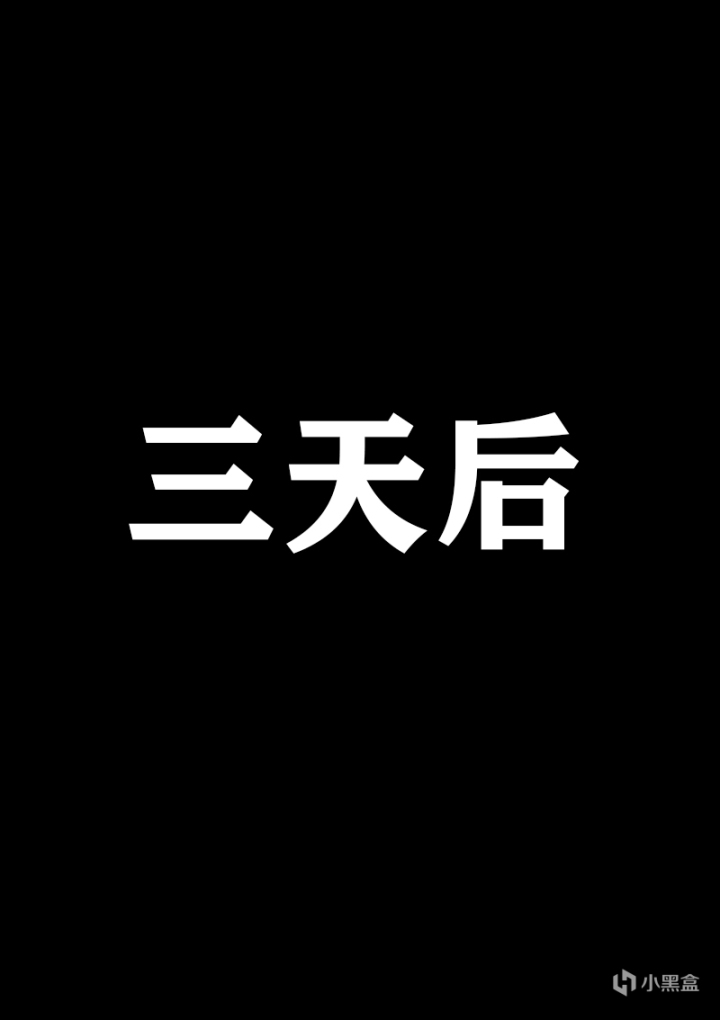 三天后

小黑盒